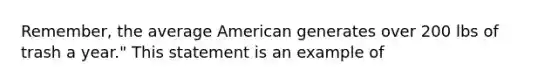 Remember, the average American generates over 200 lbs of trash a year." This statement is an example of